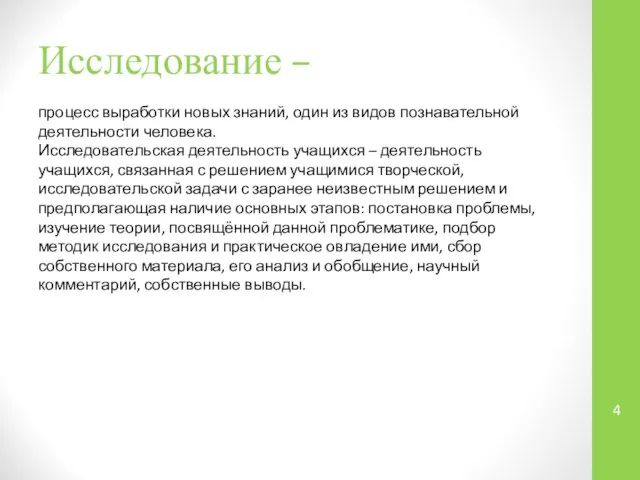 Исследование –

процесс выработки новых знаний, один из видов познавательной деятельности человека.
Исследовательская деятельность учащихся – деятельность учащихся, связанная с решением учащимися творческой, исследовательской задачи с заранее неизвестным решением и предполагающая наличие основных этапов: постановка проблемы, изучение теории, посвящённой данной проблематике, подбор методик исследования и практическое овладение ими, сбор собственного материала, его анализ и обобщение, научный комментарий, собственные выводы.

4